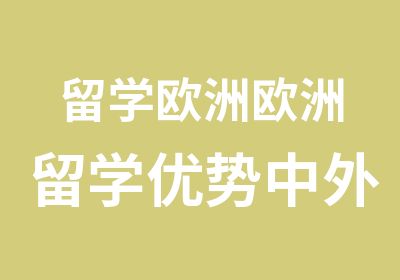 留学欧洲欧洲
留学优势中外